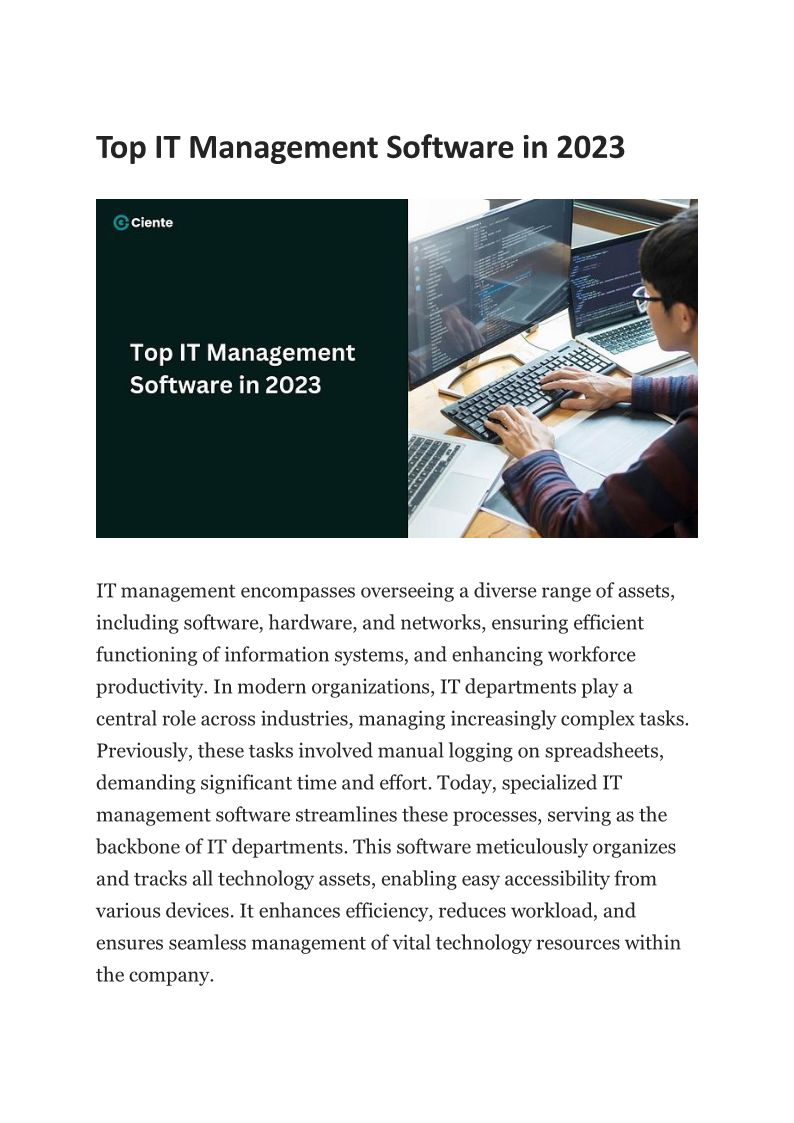 Top IT Management Software in 2023

Ciente

Top IT Management Software in 2023

IT management encompasses overseeing a diverse range of assets, including software, hardware, and networks, ensuring efficient functioning of information systems, and enhancing workforce productivity. In modern organizations, IT departments play a central role across industries, managing increasingly complex tasks. Previously, these tasks involved manual logging on spreadsheets, demanding significant time and effort. Today, specialized IT management software streamlines these processes, serving as the backbone of IT departments. This software meticulously organizes and tracks all technology assets, enabling easy accessibility from various devices. It enhances efficiency, reduces workload, and ensures seamless management of vital technology resources within the company.